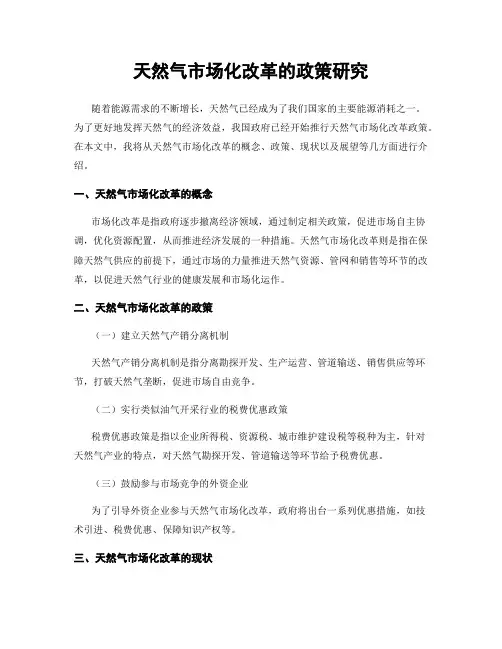 天然气市场化改革的政策研究

随着能源需求的不断增长，天然气已经成为了我们国家的主要能源消耗之一。为了更好地发挥天然气的经济效益，我国政府已经开始推行天然气市场化改革政策。在本文中，我将从天然气市场化改革的概念、政策、现状以及展望等几方面进行介绍。

一、天然气市场化改革的概念

市场化改革是指政府逐步撤离经济领域，通过制定相关政策，促进市场自主协调，优化资源配置，从而推进经济发展的一种措施。天然气市场化改革则是指在保障天然气供应的前提下，通过市场的力量推进天然气资源、管网和销售等环节的改革，以促进天然气行业的健康发展和市场化运作。

二、天然气市场化改革的政策

（一）建立天然气产销分离机制

天然气产销分离机制是指分离勘探开发、生产运营、管道输送、销售供应等环节，打破天然气垄断，促进市场自由竞争。

（二）实行类似油气开采行业的税费优惠政策

税费优惠政策是指以企业所得税、资源税、城市维护建设税等税种为主，针对天然气产业的特点，对天然气勘探开发、管道输送等环节给予税费优惠。

（三）鼓励参与市场竞争的外资企业

为了引导外资企业参与天然气市场化改革，政府将出台一系列优惠措施，如技术引进、税费优惠、保障知识产权等。

三、天然气市场化改革的现状